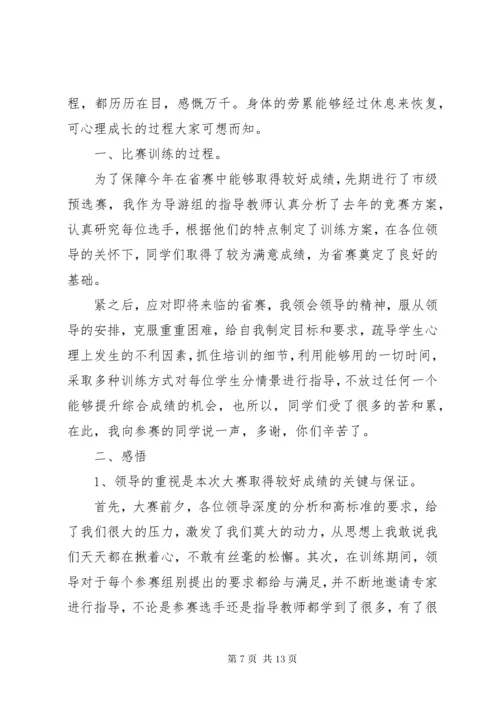 程，都历历在目，感慨万千。身体的劳累能够经过休息来恢复，可心理成长的过程大家可想而知。

一、比赛训练的过程。

为了保障今年在省赛中能够取得较好成绩，先期进行了市级预选赛，我作为导游组的指导教师认真分析了去年的竞赛方案，认真研究每位选手，根据他们的特点制定了训练方案，在各位领导的关怀下，同学们取得了较为满意成绩，为省赛奠定了良好的基础。

紧之后，应对即将来临的省赛，我领会领导的精神，服从领导的安排，克服重重困难，给自我制定目标和要求，疏导学生心理上发生的不利因素，抓住培训的细节，利用能够用的一切时间，采取多种训练方式对每位学生分情景进行指导，不放过任何一个能够提升综合成绩的机会，也所以，同学们受了很多的苦和累，在此，我向参赛的同学说一声，多谢，你们辛苦了。

二、感悟

1、领导的重视是本次大赛取得较好成绩的关键与保证。

首先，大赛前夕，各位领导深度的分析和高标准的要求，给了我们很大的压力，激发了我们莫大的动力，从思想上我敢说我们天天都在揪着心，不敢有丝毫的松懈。其次，在训练期间，领导对于每个参赛组别提出的要求都给与满足，并不断地邀请专家进行指导，不论是参赛选手还是指导教师都学到了很多，有了很

第 7 页 共 13 页